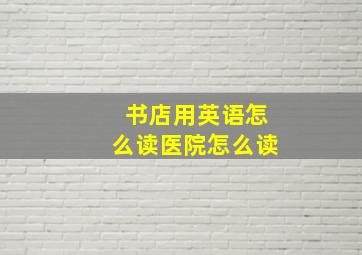 书店用英语怎么读医院怎么读